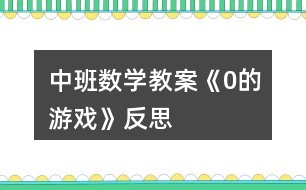 中班数学教案《0的游戏》反思